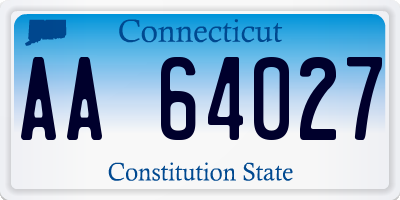 Connecticut

AA 64027

Constitution State